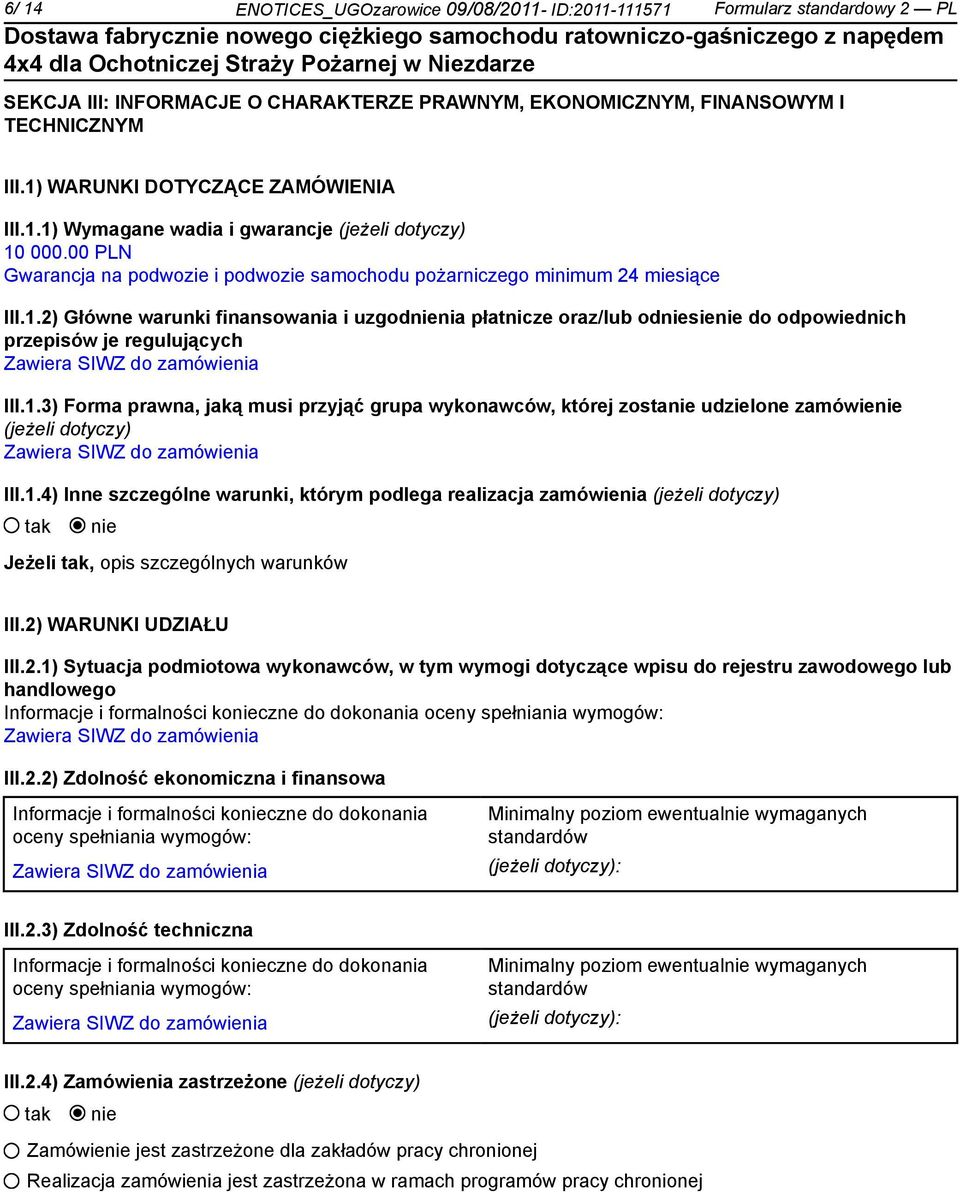 6/ 14 ENOTICES_UGOzarowice 09/08/2011- ID:2011-111571 Formularz standardowy 2 — PL

Dostawa fabrycznie nowego ciężkiego samochodu ratowniczo-gaśniczego z napędem 4x4 dla Ochotniczej Straży Pożarnej w Niezdarze

SEKCJA III: INFORMACJE O CHARAKTERZE PRAWNYM, EKONOMICZNYM, FINANSOWYM I TECHNICZNYM

III.1) WARUNKI DOTYCZĄCE ZAMÓWIENIA

III.1.1) Wymagane wadia i gwarancje (jeżeli dotyczy)
10 000.00 PLN
Gwarancja na podwozie i podwozie samochodu pożarniczego minimum 24 miesiące

III.1.2) Główne warunki finansowania i uzgodnienia płatnicze oraz/lub odniesienie do odpowiednich przepisów je regulujących
Zawiera SIWZ do zamówienia

III.1.3) Forma prawna, jaką musi przyjąć grupa wykonawców, której zostanie udzielone zamówienie (jeżeli dotyczy)
Zawiera SIWZ do zamówienia

III.1.4) Inne szczególne warunki, którym podlega realizacja zamówienia (jeżeli dotyczy)
tak nie

Jeżeli tak, opis szczególnych warunków

III.2) WARUNKI UDZIAŁU

III.2.1) Sytuacja podmiotowa wykonawców, w tym wymogi dotyczące wpisu do rejestru zawodowego lub handlowego
Informacje i formalności konieczne do dokonania oceny spełniania wymogów:
Zawiera SIWZ do zamówienia

III.2.2) Zdolność ekonomiczna i finansowa

| Informacje i formalności konieczne do dokonania oceny spełniania wymogów: Zawiera SIWZ do zamówienia | Minimalny poziom ewentualnie wymaganych standardów (jeżeli dotyczy): |
|---|---|

III.2.3) Zdolność techniczna

| Informacje i formalności konieczne do dokonania oceny spełniania wymogów: Zawiera SIWZ do zamówienia | Minimalny poziom ewentualnie wymaganych standardów (jeżeli dotyczy): |
|---|---|

III.2.4) Zamówienia zastrzeżone (jeżeli dotyczy)
tak nie

Zamówienie jest zastrzeżone dla zakładów pracy chronionej
Realizacja zamówienia jest zastrzeżona w ramach programów pracy chronionej